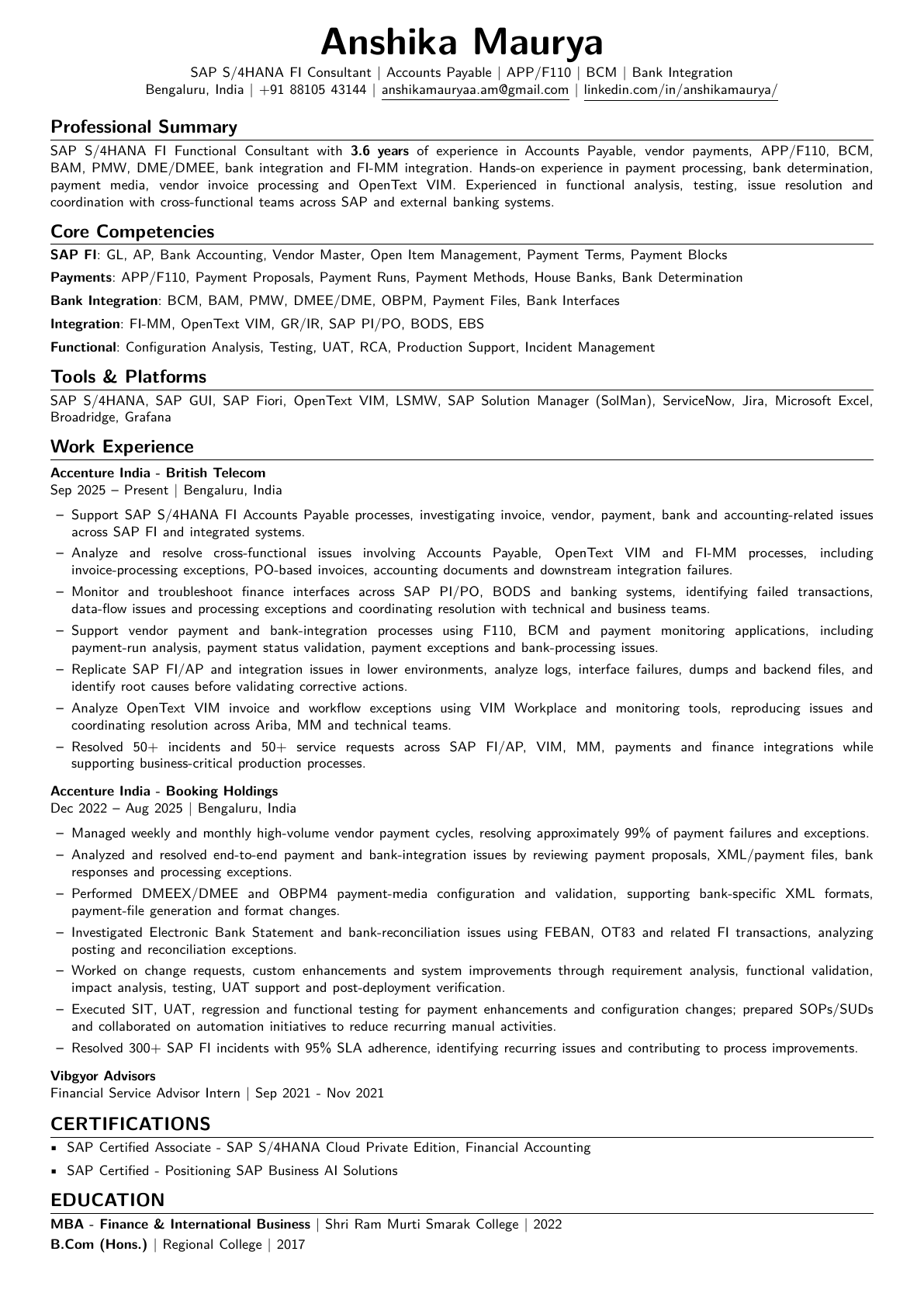 Anshika Maurya

SAP S/4HANA FI Consultant | Accounts Payable | APP/F110 | BCM | Bank Integration
Bengaluru, India | +91 88105 43144 | anshikamauryaa.am@gmail.com | linkedin.com/in/anshikamaurya/

Professional Summary

SAP S/4HANA FI Functional Consultant with 3.6 years of experience in Accounts Payable, vendor payments, APP/F110, BCM, BAM, PMW, DME/DMEE, bank integration and FI-MM integration. Hands-on experience in payment processing, bank determination, payment media, vendor invoice processing and OpenText VIM. Experienced in functional analysis, testing, issue resolution and coordination with cross-functional teams across SAP and external banking systems.

Core Competencies

SAP FI: GL, AP, Bank Accounting, Vendor Master, Open Item Management, Payment Terms, Payment Blocks

Payments: APP/F110, Payment Proposals, Payment Runs, Payment Methods, House Banks, Bank Determination

Bank Integration: BCM, BAM, PMW, DMEE/DME, OBPM, Payment Files, Bank Interfaces

Integration: FI-MM, OpenText VIM, GR/IR, SAP PI/PO, BODS, EBS

Functional: Configuration Analysis, Testing, UAT, RCA, Production Support, Incident Management

Tools & Platforms

SAP S/4HANA, SAP GUI, SAP Fiori, OpenText VIM, LSMW, SAP Solution Manager (SolMan), ServiceNow, Jira, Microsoft Excel, Broadridge, Grafana

Work Experience

Accenture India - British Telecom
Sep 2025 – Present | Bengaluru, India

– Support SAP S/4HANA FI Accounts Payable processes, investigating invoice, vendor, payment, bank and accounting-related issues across SAP FI and integrated systems.
– Analyze and resolve cross-functional issues involving Accounts Payable, OpenText VIM and FI-MM processes, including invoice-processing exceptions, PO-based invoices, accounting documents and downstream integration failures.
– Monitor and troubleshoot finance interfaces across SAP PI/PO, BODS and banking systems, identifying failed transactions, data-flow issues and processing exceptions and coordinating resolution with technical and business teams.
– Support vendor payment and bank-integration processes using F110, BCM and payment monitoring applications, including payment-run analysis, payment status validation, payment exceptions and bank-processing issues.
– Replicate SAP FI/AP and integration issues in lower environments, analyze logs, interface failures, dumps and backend files, and identify root causes before validating corrective actions.
– Analyze OpenText VIM invoice and workflow exceptions using VIM Workplace and monitoring tools, reproducing issues and coordinating resolution across Ariba, MM and technical teams.
– Resolved 50+ incidents and 50+ service requests across SAP FI/AP, VIM, MM, payments and finance integrations while supporting business-critical production processes.

Accenture India - Booking Holdings
Dec 2022 – Aug 2025 | Bengaluru, India

– Managed weekly and monthly high-volume vendor payment cycles, resolving approximately 99% of payment failures and exceptions.
– Analyzed and resolved end-to-end payment and bank-integration issues by reviewing payment proposals, XML/payment files, bank responses and processing exceptions.
– Performed DMEEX/DMEE and OBPM4 payment-media configuration and validation, supporting bank-specific XML formats, payment-file generation and format changes.
– Investigated Electronic Bank Statement and bank-reconciliation issues using FEBAN, OT83 and related FI transactions, analyzing posting and reconciliation exceptions.
– Worked on change requests, custom enhancements and system improvements through requirement analysis, functional validation, impact analysis, testing, UAT support and post-deployment verification.
– Executed SIT, UAT, regression and functional testing for payment enhancements and configuration changes; prepared SOPs/SUDs and collaborated on automation initiatives to reduce recurring manual activities.
– Resolved 300+ SAP FI incidents with 95% SLA adherence, identifying recurring issues and contributing to process improvements.

Vibgyor Advisors
Financial Service Advisor Intern | Sep 2021 - Nov 2021

CERTIFICATIONS

▪ SAP Certified Associate - SAP S/4HANA Cloud Private Edition, Financial Accounting
▪ SAP Certified - Positioning SAP Business AI Solutions

EDUCATION

MBA - Finance & International Business | Shri Ram Murti Smarak College | 2022
B.Com (Hons.) | Regional College | 2017